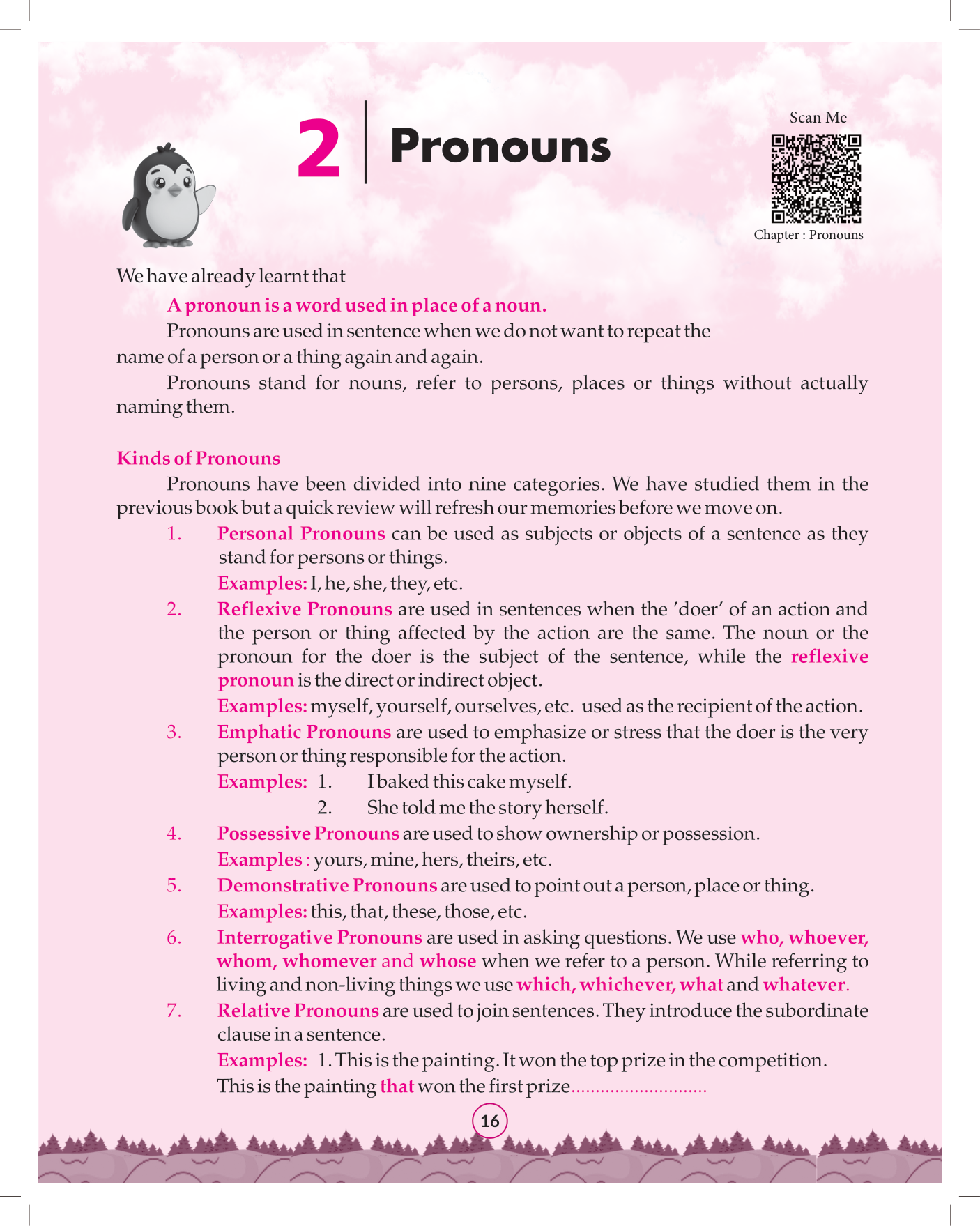 2 Pronouns

Scan Me

Chapter : Pronouns

We have already learnt that

A pronoun is a word used in place of a noun.

Pronouns are used in sentence when we do not want to repeat the name of a person or a thing again and again.

Pronouns stand for nouns, refer to persons, places or things without actually naming them.

Kinds of Pronouns

Pronouns have been divided into nine categories. We have studied them in the previous book but a quick review will refresh our memories before we move on.

1. Personal Pronouns can be used as subjects or objects of a sentence as they stand for persons or things.
Examples: I, he, she, they, etc.

2. Reflexive Pronouns are used in sentences when the 'doer' of an action and the person or thing affected by the action are the same. The noun or the pronoun for the doer is the subject of the sentence, while the reflexive pronoun is the direct or indirect object.
Examples: myself, yourself, ourselves, etc. used as the recipient of the action.

3. Emphatic Pronouns are used to emphasize or stress that the doer is the very person or thing responsible for the action.
Examples: 1. I baked this cake myself.
2. She told me the story herself.

4. Possessive Pronouns are used to show ownership or possession.
Examples : yours, mine, hers, theirs, etc.

5. Demonstrative Pronouns are used to point out a person, place or thing.
Examples: this, that, these, those, etc.

6. Interrogative Pronouns are used in asking questions. We use who, whoever, whom, whomever and whose when we refer to a person. While referring to living and non-living things we use which, whichever, what and whatever.

7. Relative Pronouns are used to join sentences. They introduce the subordinate clause in a sentence.
Examples: 1. This is the painting. It won the top prize in the competition.
This is the painting that won the first prize............................

16